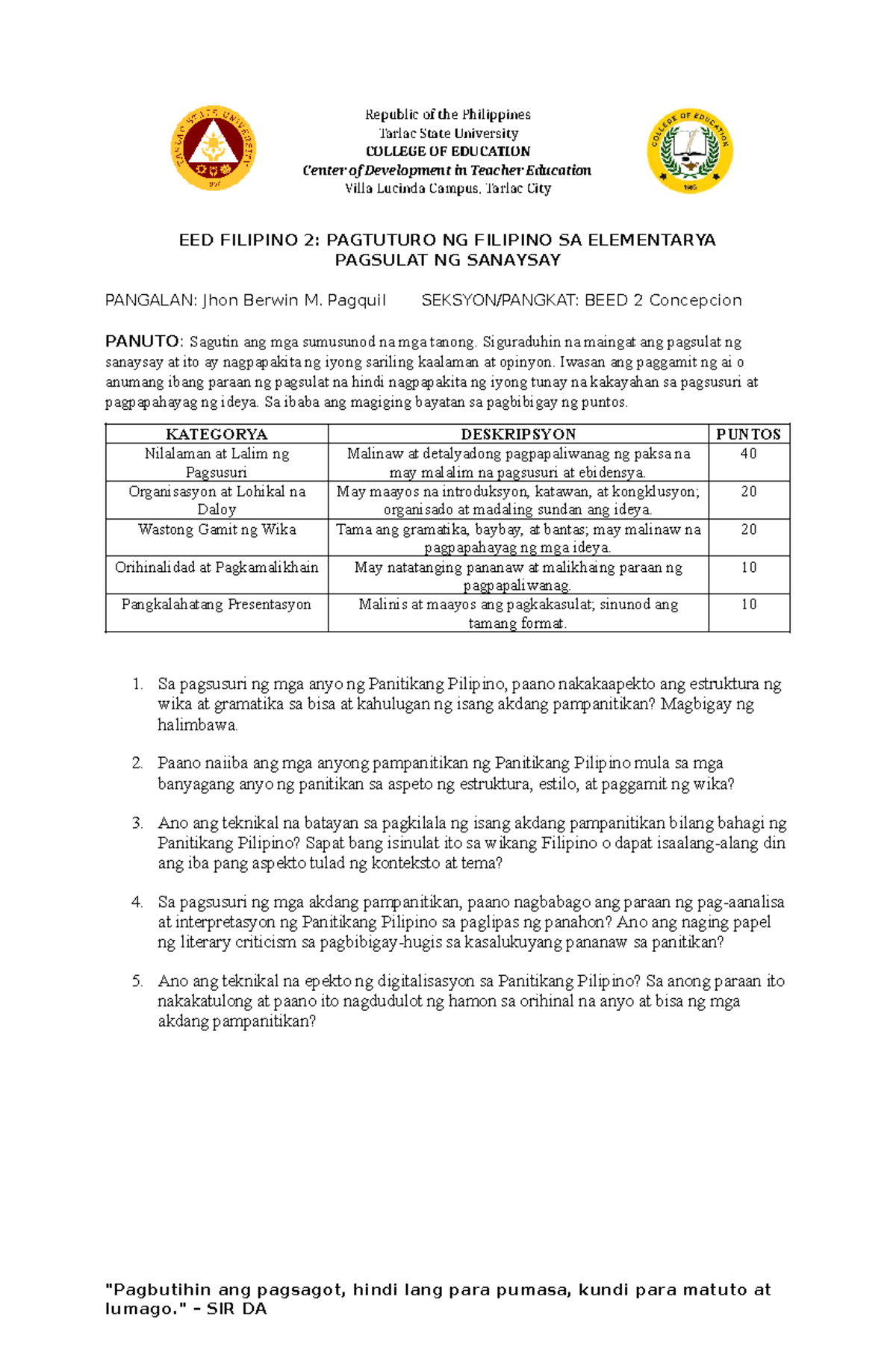 Republic of the Philippines
Tarlac State University
COLLEGE OF EDUCATION
Center of Development in Teacher Education
Villa Lucinda Campus, Tarlac City

EED FILIPINO 2: PAGTUTURO NG FILIPINO SA ELEMENTARYA
PAGSULAT NG SANAYSAY

PANGALAN: Jhon Berwin M. Pagquil SEKSYON/PANGKAT: BEED 2 Concepcion

PANUTO: Sagutin ang mga sumusunod na mga tanong. Siguraduhin na maingat ang pagsulat ng sanaysay at ito ay nagpapakita ng iyong sariling kaalaman at opinyon. Iwasan ang paggamit ng ai o anumang ibang paraan ng pagsulat na hindi nagpapakita ng iyong tunay na kakayahan sa pagsusuri at pagpapahayag ng ideya. Sa ibaba ang magiging bayatan sa pagbibigay ng puntos.

| KATEGORYA | DESKRIPSYON | PUNTOS |
|---|---|---|
| Nilalaman at Lalim ng Pagsusuri | Malinaw at detalyadong pagpapaliwanag ng paksa na may malalim na pagsusuri at ebidensya. | 40 |
| Organisasyon at Lohikal na Daloy | May maayos na introduksyon, katawan, at kongklusyon; organisado at madaling sundan ang ideya. | 20 |
| Wastong Gamit ng Wika | Tama ang gramatika, baybay, at bantas; may malinaw na pagpapahayag ng mga ideya. | 20 |
| Orihinalidad at Pagkamalikhain | May natatanging pananaw at malikhaing paraan ng pagpapaliwanag. | 10 |
| Pangkalahatang Presentasyon | Malinis at maayos ang pagkakasulat; sinunod ang tamang format. | 10 |

1. Sa pagsusuri ng mga anyo ng Panitikang Pilipino, paano nakakaapekto ang estruktura ng wika at gramatika sa bisa at kahulugan ng isang akdang pampanitikan? Magbigay ng halimbawa.

2. Paano naiiba ang mga anyong pampanitikan ng Panitikang Pilipino mula sa mga banyagang anyo ng panitikan sa aspeto ng estruktura, estilo, at paggamit ng wika?

3. Ano ang teknikal na batayan sa pagkilala ng isang akdang pampanitikan bilang bahagi ng Panitikang Pilipino? Sapat bang isinulat ito sa wikang Filipino o dapat isaalang-alang din ang iba pang aspekto tulad ng konteksto at tema?

4. Sa pagsusuri ng mga akdang pampanitikan, paano nagbabago ang paraan ng pag-aanalisa at interpretasyon ng Panitikang Pilipino sa paglipas ng panahon? Ano ang naging papel ng literary criticism sa pagbibigay-hugis sa kasalukuyang pananaw sa panitikan?

5. Ano ang teknikal na epekto ng digitalisasyon sa Panitikang Pilipino? Sa anong paraan ito nakakatulong at paano ito nagdudulot ng hamon sa orihinal na anyo at bisa ng mga akdang pampanitikan?

"Pagbutihin ang pagsagot, hindi lang para pumasa, kundi para matuto at lumago." – SIR DA